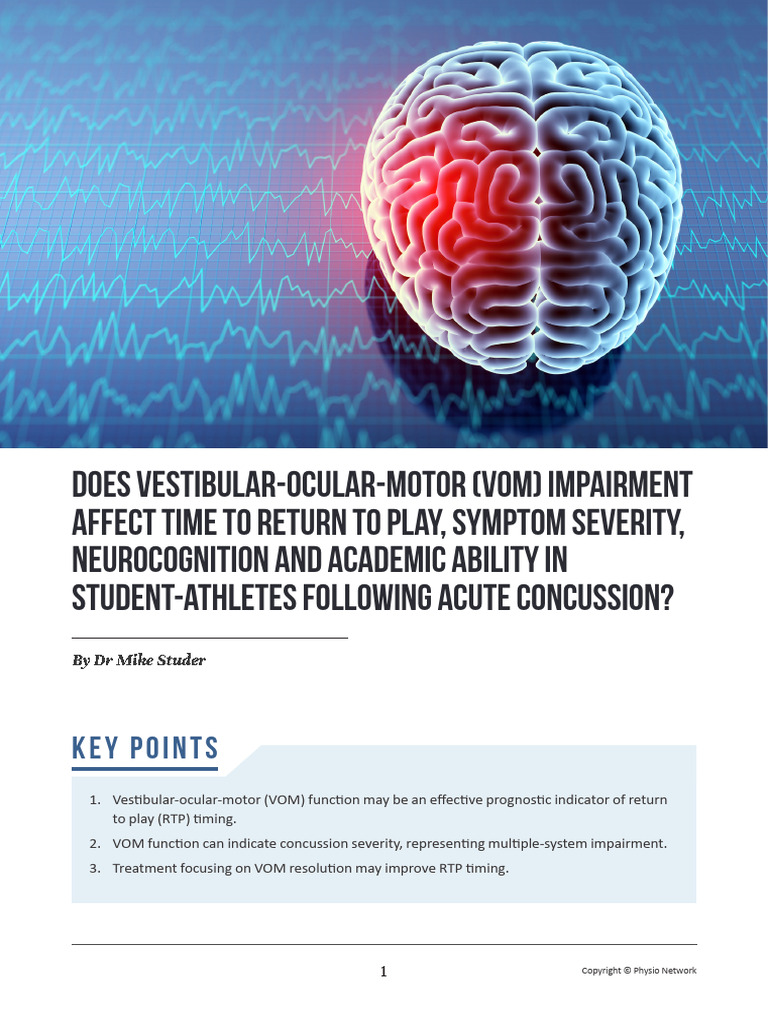 DOES VESTIBULAR-OCULAR-MOTOR (VOM) IMPAIRMENT AFFECT TIME TO RETURN TO PLAY, SYMPTOM SEVERITY, NEUROCOGNITION AND ACADEMIC ABILITY IN STUDENT-ATHLETES FOLLOWING ACUTE CONCUSSION?

By Dr Mike Studer

KEY POINTS

1. Vestibular-ocular-motor (VOM) function may be an effective prognostic indicator of return to play (RTP) timing.
2. VOM function can indicate concussion severity, representing multiple-system impairment.
3. Treatment focusing on VOM resolution may improve RTP timing.

1

Copyright © Physio Network